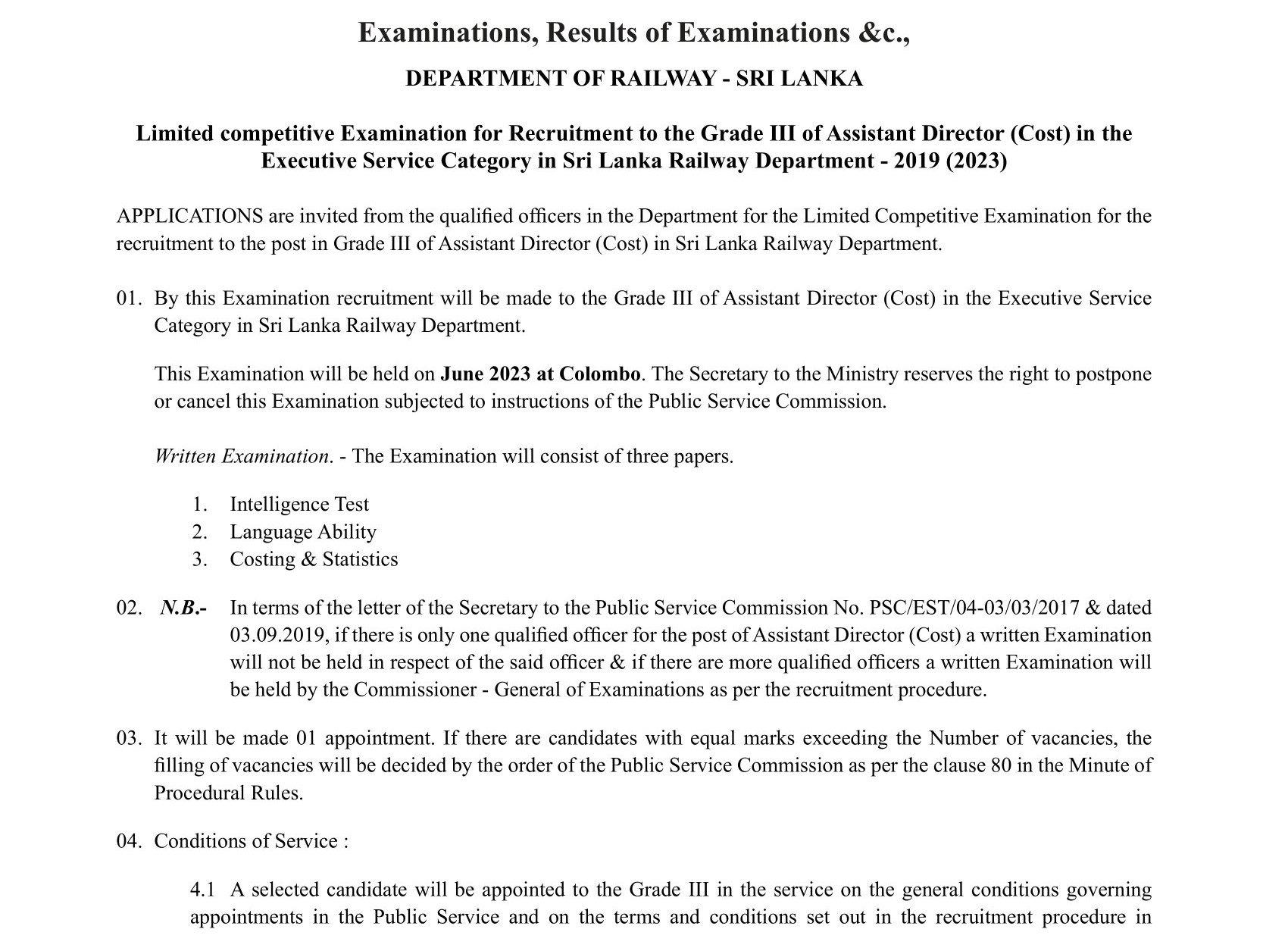 Examinations, Results of Examinations &c.,

DEPARTMENT OF RAILWAY - SRI LANKA

Limited competitive Examination for Recruitment to the Grade III of Assistant Director (Cost) in the Executive Service Category in Sri Lanka Railway Department - 2019 (2023)

APPLICATIONS are invited from the qualified officers in the Department for the Limited Competitive Examination for the recruitment to the post in Grade III of Assistant Director (Cost) in Sri Lanka Railway Department.

01. By this Examination recruitment will be made to the Grade III of Assistant Director (Cost) in the Executive Service Category in Sri Lanka Railway Department.

This Examination will be held on June 2023 at Colombo. The Secretary to the Ministry reserves the right to postpone or cancel this Examination subjected to instructions of the Public Service Commission.

Written Examination. - The Examination will consist of three papers.

1. Intelligence Test
2. Language Ability
3. Costing & Statistics

02. N.B.- In terms of the letter of the Secretary to the Public Service Commission No. PSC/EST/04-03/03/2017 & dated 03.09.2019, if there is only one qualified officer for the post of Assistant Director (Cost) a written Examination will not be held in respect of the said officer & if there are more qualified officers a written Examination will be held by the Commissioner - General of Examinations as per the recruitment procedure.

03. It will be made 01 appointment. If there are candidates with equal marks exceeding the Number of vacancies, the filling of vacancies will be decided by the order of the Public Service Commission as per the clause 80 in the Minute of Procedural Rules.

04. Conditions of Service :

4.1 A selected candidate will be appointed to the Grade III in the service on the general conditions governing appointments in the Public Service and on the terms and conditions set out in the recruitment procedure in